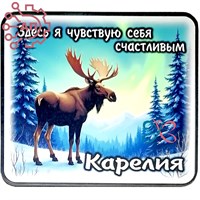 Здесь я чувствую себя счастливым

Карелия